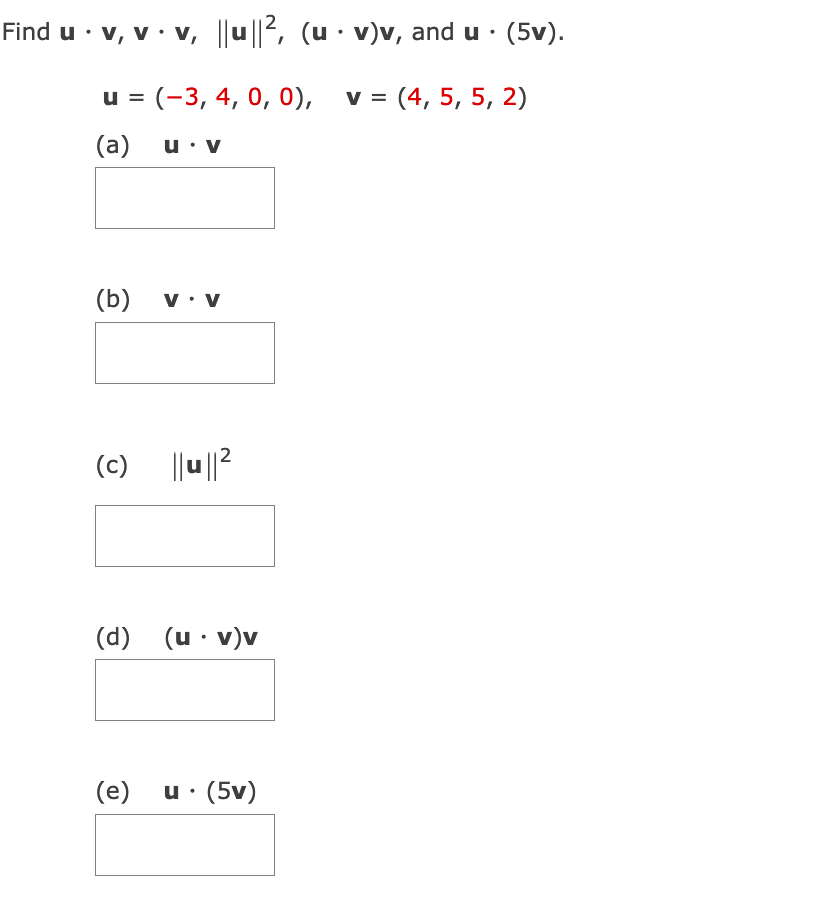 Find $\mathbf{u} \cdot \mathbf{v}$, $\mathbf{v} \cdot \mathbf{v}$, $\|\mathbf{u}\|^2$, $(\mathbf{u} \cdot \mathbf{v})\mathbf{v}$, and $\mathbf{u} \cdot (5\mathbf{v})$.

$\mathbf{u} = (-3, 4, 0, 0)$, $\mathbf{v} = (4, 5, 5, 2)$

(a) $\mathbf{u} \cdot \mathbf{v}$

(b) $\mathbf{v} \cdot \mathbf{v}$

(c) $\|\mathbf{u}\|^2$

(d) $(\mathbf{u} \cdot \mathbf{v})\mathbf{v}$

(e) $\mathbf{u} \cdot (5\mathbf{v})$